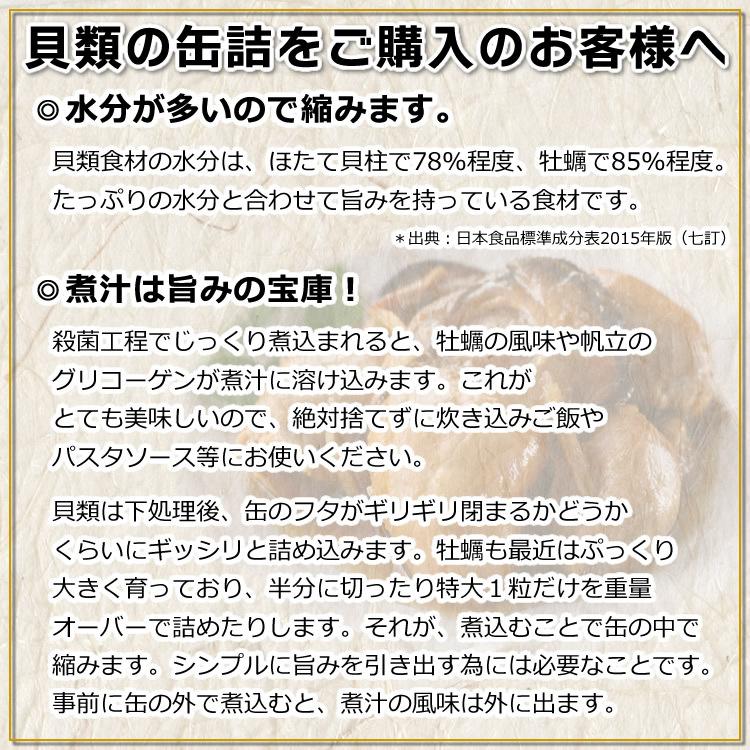 貝類の缶詰をご購入のお客様へ

◎水分が多いので縮みます。

貝類食材の水分は、ほたて貝柱で78%程度、牡蠣で85%程度。たっぷりの水分と合わせて旨みを持っている食材です。

＊出典：日本食品標準成分表2015年版（七訂）

◎煮汁は旨みの宝庫！

殺菌工程でじっくり煮込まれると、牡蠣の風味や帆立のグリコーゲンが煮汁に溶け込みます。これがとても美味しいので、絶対捨てずに炊き込みご飯やパスタソース等にお使いください。

貝類は下処理後、缶のフタがギリギリ閉まるかどうかくらいにギッシリと詰め込みます。牡蠣も最近はぷっくり大きく育っており、半分に切ったり特大１粒だけを重量オーバーで詰めたりします。それが、煮込むことで缶の中で縮みます。シンプルに旨みを引き出す為には必要なことです。事前に缶の外で煮込むと、煮汁の風味は外に出ます。